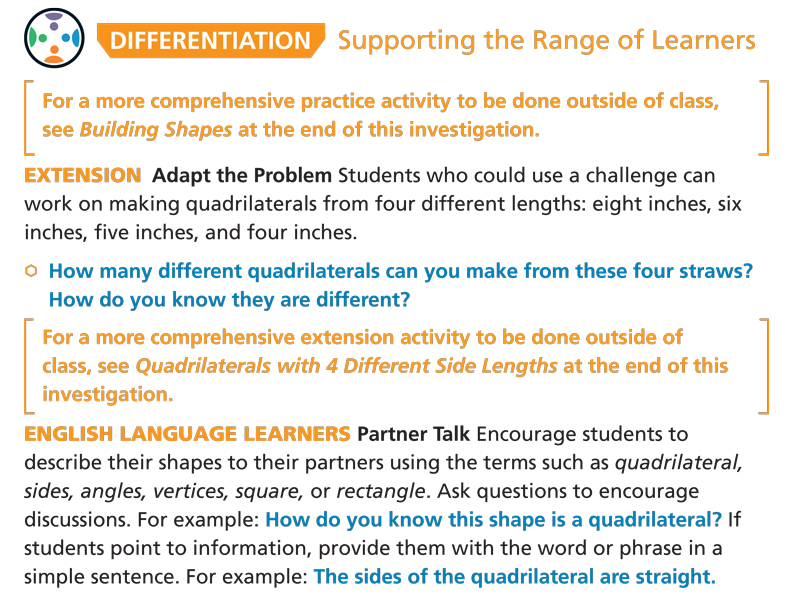 DIFFERENTIATION Supporting the Range of Learners

For a more comprehensive practice activity to be done outside of class, see Building Shapes at the end of this investigation.

EXTENSION Adapt the Problem Students who could use a challenge can work on making quadrilaterals from four different lengths: eight inches, six inches, five inches, and four inches.

How many different quadrilaterals can you make from these four straws? How do you know they are different?

For a more comprehensive extension activity to be done outside of class, see Quadrilaterals with 4 Different Side Lengths at the end of this investigation.

ENGLISH LANGUAGE LEARNERS Partner Talk Encourage students to describe their shapes to their partners using the terms such as quadrilateral, sides, angles, vertices, square, or rectangle. Ask questions to encourage discussions. For example: How do you know this shape is a quadrilateral? If students point to information, provide them with the word or phrase in a simple sentence. For example: The sides of the quadrilateral are straight.